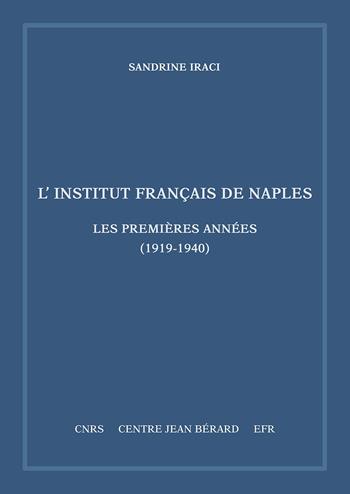 SANDRINE IRACI

L' INSTITUT FRANÇAIS DE NAPLES

LES PREMIÈRES ANNÉES
(1919-1940)

CNRS CENTRE JEAN BÉRARD EFR